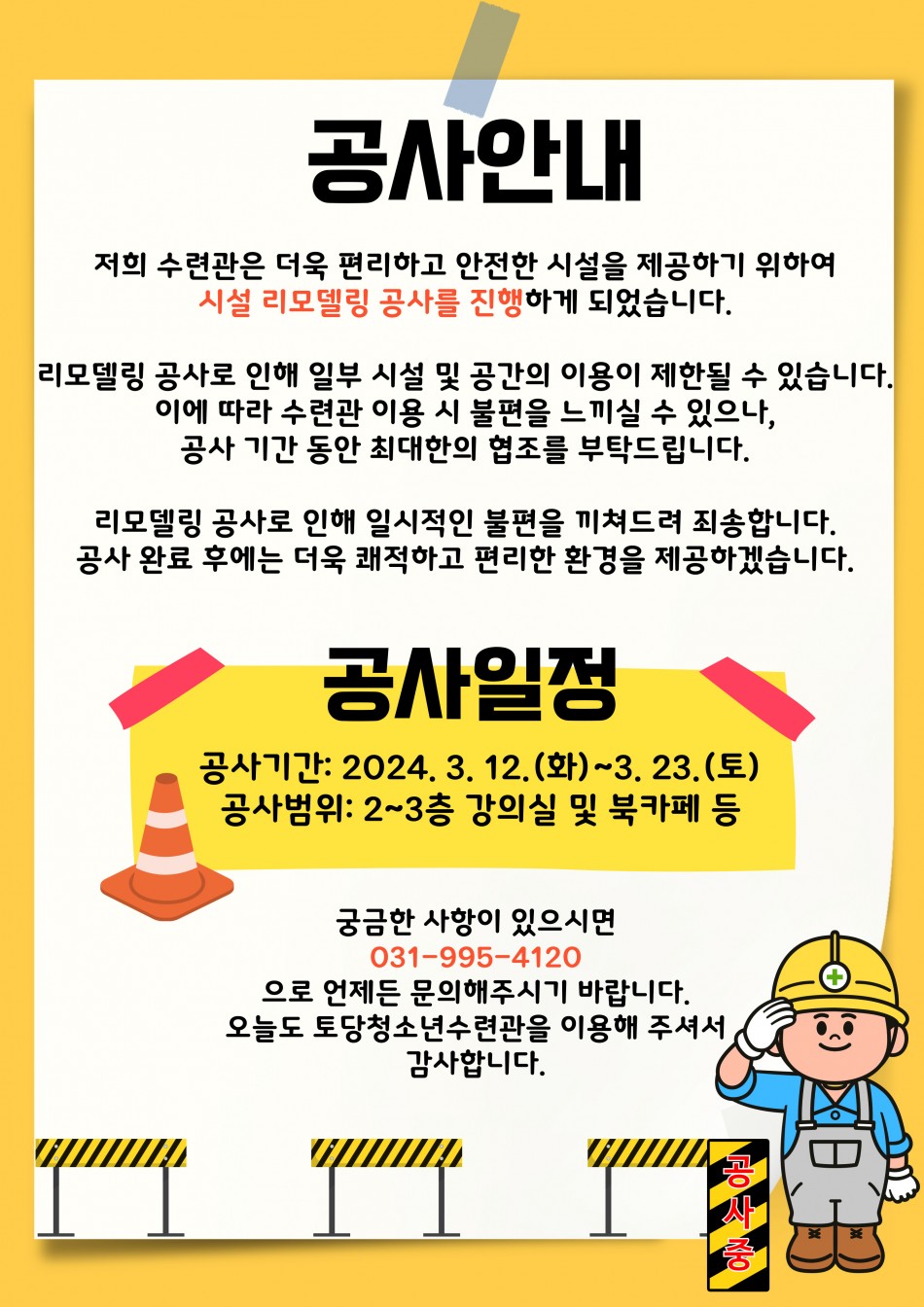 공사안내

저희 수련관은 더욱 편리하고 안전한 시설을 제공하기 위하여 시설 리모델링 공사를 진행하게 되었습니다.

리모델링 공사로 인해 일부 시설 및 공간의 이용이 제한될 수 있습니다. 이에 따라 수련관 이용 시 불편을 느끼실 수 있으나, 공사 기간 동안 최대한의 협조를 부탁드립니다.

리모델링 공사로 인해 일시적인 불편을 끼쳐드려 죄송합니다. 공사 완료 후에는 더욱 쾌적하고 편리한 환경을 제공하겠습니다.

공사일정

공사기간: 2024. 3. 12.(화)~3. 23.(토)
공사범위: 2~3층 강의실 및 북카페 등

궁금한 사항이 있으시면
031-995-4120
으로 언제든 문의해주시기 바랍니다.
오늘도 토당청소년수련관을 이용해 주셔서 감사합니다.

공사중